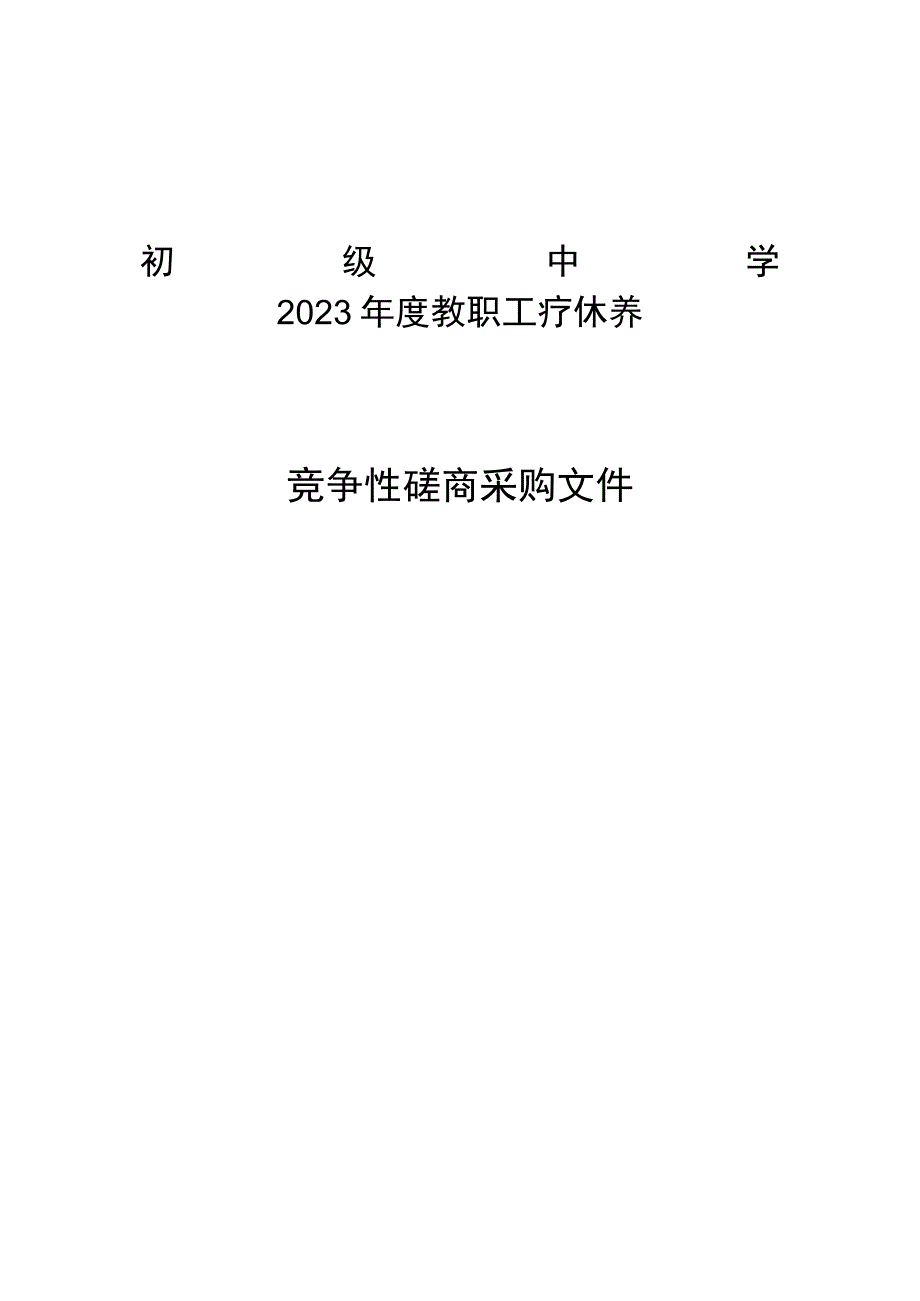 初级中学
2023年度教职工疗休养

竞争性磋商采购文件